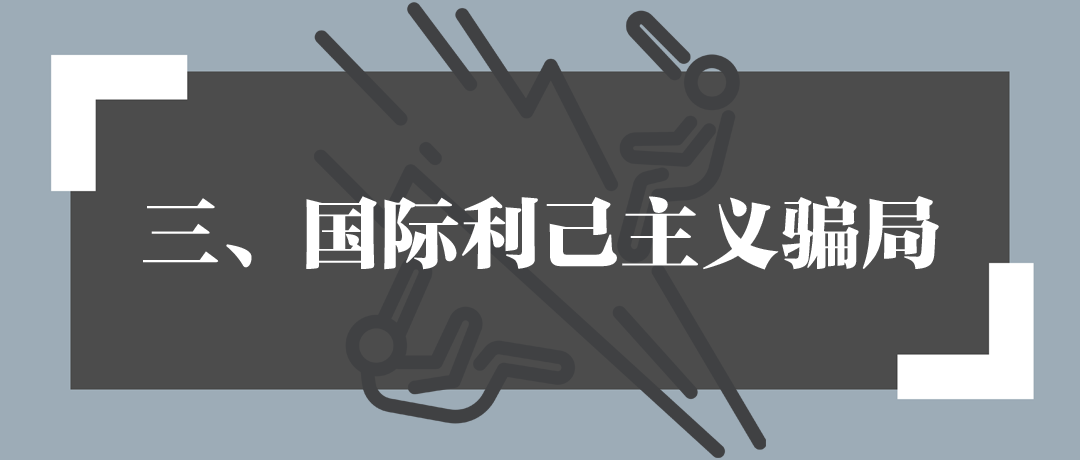 三、国际利己主义骗局